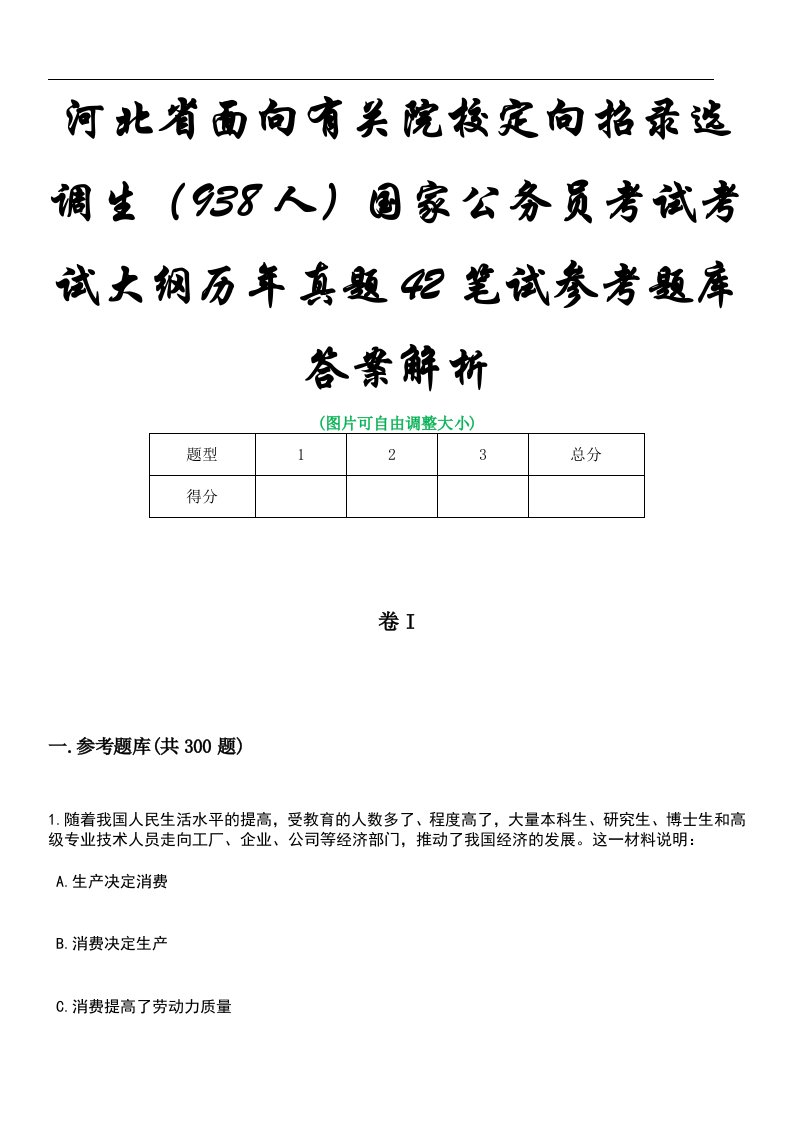 河北省面向有关院校定向招录选调生（938人）国家公务员考试考试大纲历年真题42笔试参考题库答案解析

(图片可自由调整大小)

| 题型 | 1 | 2 | 3 | 总分 |
|---|---|---|---|---|
| 得分 | | | | |

卷I

一.参考题库(共300题)

1.随着我国人民生活水平的提高，受教育的人数多了、程度高了，大量本科生、研究生、博士生和高级专业技术人员走向工厂、企业、公司等经济部门，推动了我国经济的发展。这一材料说明：

A.生产决定消费

B.消费决定生产

C.消费提高了劳动力质量